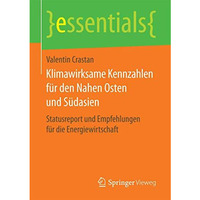 }essentials{

Valentin Crastan

Klimawirksame Kennzahlen für den Nahen Osten und Südasien

Statusreport und Empfehlungen für die Energiewirtschaft

Springer Vieweg